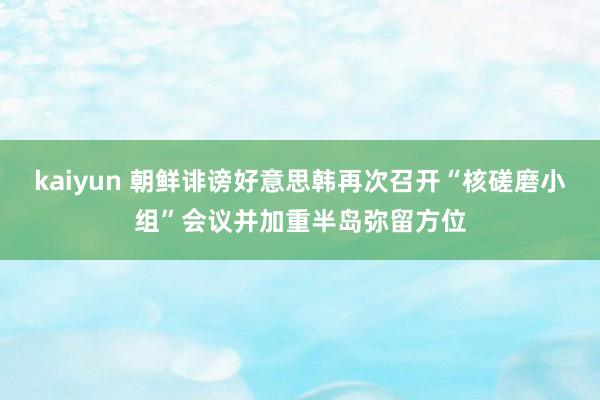 kaiyun 朝鲜诽谤好意思韩再次召开“核磋磨小组”会议并加重半岛弥留方位